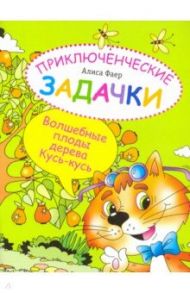 ПРИКЛЮЧЕНЧЕСКИЕ
Алиса Фаер
ЗАДАЧКИ

Волшебные плоды дерева Кусь-кусь